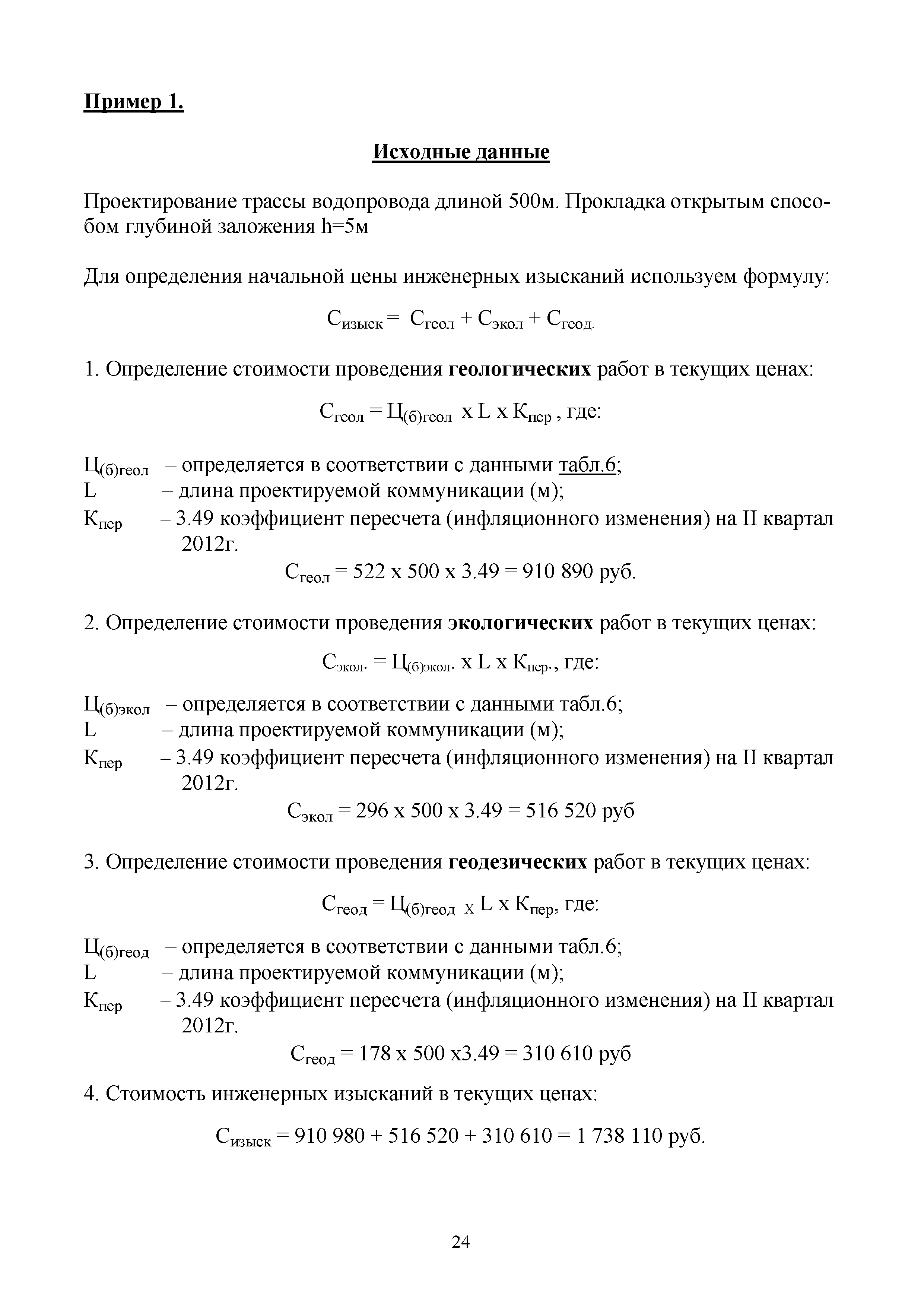 Пример 1.

Исходные данные

Проектирование трассы водопровода длиной 500м. Прокладка открытым способом глубиной заложения h=5м

Для определения начальной цены инженерных изысканий используем формулу:

$С_{изыск} = С_{геол} + С_{экол} + С_{геод.}$

1. Определение стоимости проведения геологических работ в текущих ценах:

$С_{геол} = Ц_{(б)геол}$ x L x $К_{пер}$ , где:

$Ц_{(б)геол}$ – определяется в соответствии с данными табл.6;
L – длина проектируемой коммуникации (м);
$К_{пер}$ – 3.49 коэффициент пересчета (инфляционного изменения) на II квартал 2012г.

$С_{геол}$ = 522 x 500 x 3.49 = 910 890 руб.

2. Определение стоимости проведения экологических работ в текущих ценах:

$С_{экол.} = Ц_{(б)экол.}$ x L x $К_{пер.}$, где:

$Ц_{(б)экол}$ – определяется в соответствии с данными табл.6;
L – длина проектируемой коммуникации (м);
$К_{пер}$ – 3.49 коэффициент пересчета (инфляционного изменения) на II квартал 2012г.

$С_{экол}$ = 296 x 500 x 3.49 = 516 520 руб

3. Определение стоимости проведения геодезических работ в текущих ценах:

$С_{геод} = Ц_{(б)геод}$ x L x $К_{пер}$, где:

$Ц_{(б)геод}$ – определяется в соответствии с данными табл.6;
L – длина проектируемой коммуникации (м);
$К_{пер}$ – 3.49 коэффициент пересчета (инфляционного изменения) на II квартал 2012г.

$С_{геод}$ = 178 x 500 x3.49 = 310 610 руб

4. Стоимость инженерных изысканий в текущих ценах:

$С_{изыск}$ = 910 980 + 516 520 + 310 610 = 1 738 110 руб.

24